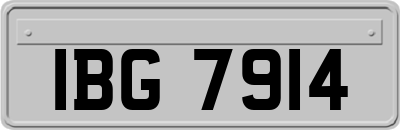 IBG 7914